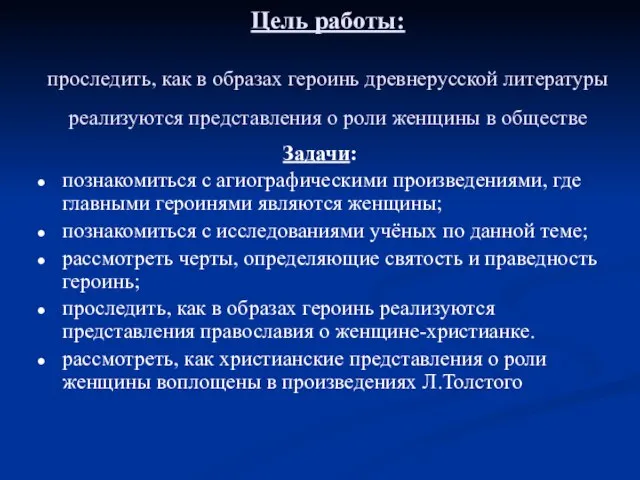 Цель работы:

проследить, как в образах героинь древнерусской литературы реализуются представления о роли женщины в обществе

Задачи:

- познакомиться с агиографическими произведениями, где главными героинями являются женщины;
- познакомиться с исследованиями учёных по данной теме;
- рассмотреть черты, определяющие святость и праведность героинь;
- проследить, как в образах героинь реализуются представления православия о женщине-христианке.
- рассмотреть, как христианские представления о роли женщины воплощены в произведениях Л.Толстого